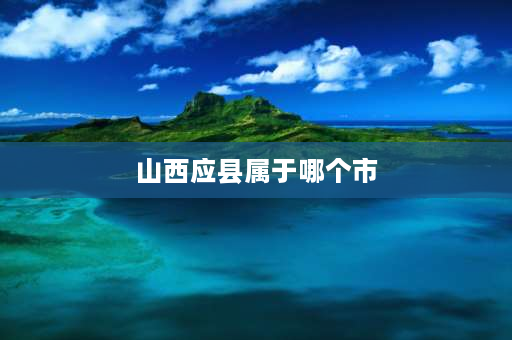 山西应县属于哪个市